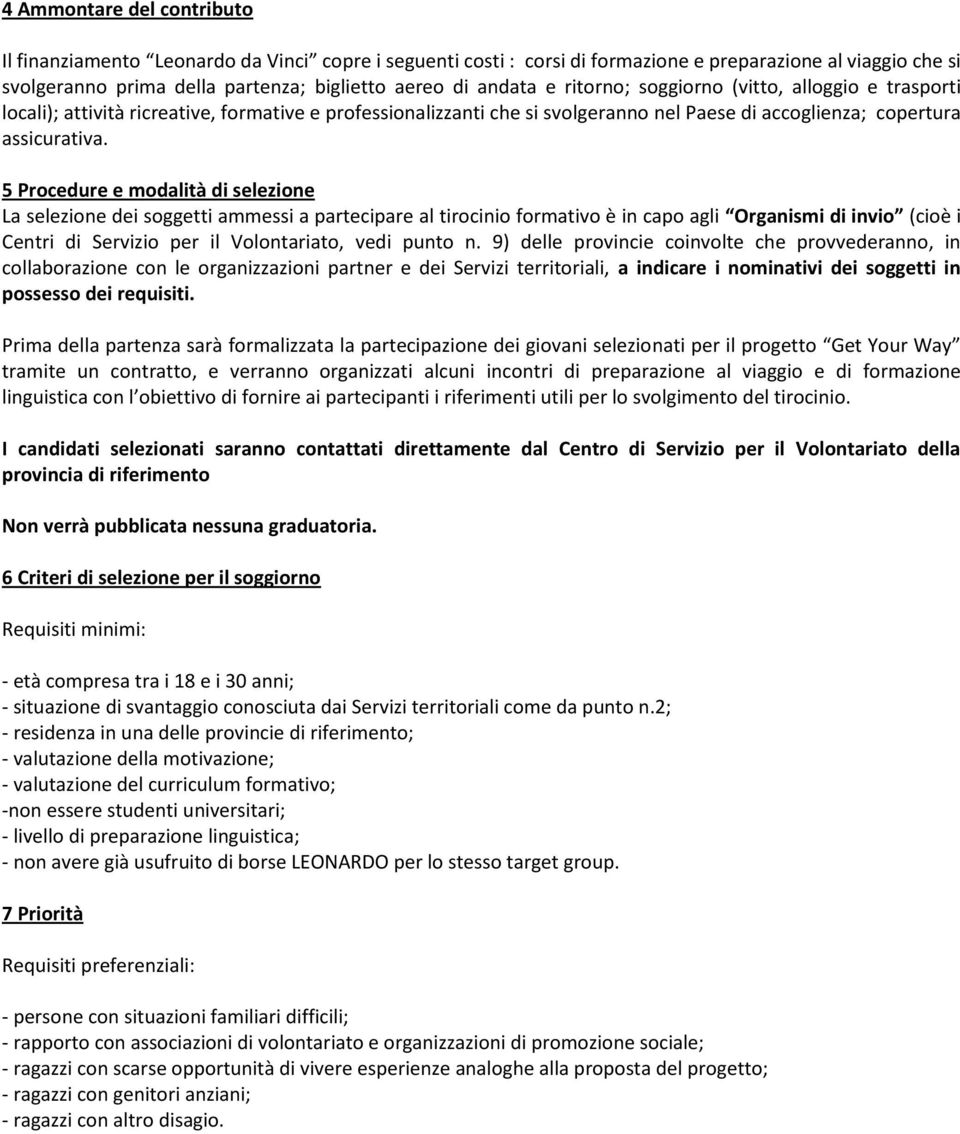 4 Ammontare del contributo

Il finanziamento “Leonardo da Vinci” copre i seguenti costi : corsi di formazione e preparazione al viaggio che si svolgeranno prima della partenza; biglietto aereo di andata e ritorno; soggiorno (vitto, alloggio e trasporti locali); attività ricreative, formative e professionalizzanti che si svolgeranno nel Paese di accoglienza; copertura assicurativa.

5 Procedure e modalità di selezione
La selezione dei soggetti ammessi a partecipare al tirocinio formativo è in capo agli “Organismi di invio” (cioè i Centri di Servizio per il Volontariato, vedi punto n. 9) delle provincie coinvolte che provvederanno, in collaborazione con le organizzazioni partner e dei Servizi territoriali, a indicare i nominativi dei soggetti in possesso dei requisiti.

Prima della partenza sarà formalizzata la partecipazione dei giovani selezionati per il progetto “Get Your Way” tramite un contratto, e verranno organizzati alcuni incontri di preparazione al viaggio e di formazione linguistica con l’obiettivo di fornire ai partecipanti i riferimenti utili per lo svolgimento del tirocinio.

I candidati selezionati saranno contattati direttamente dal Centro di Servizio per il Volontariato della provincia di riferimento

Non verrà pubblicata nessuna graduatoria.

6 Criteri di selezione per il soggiorno

Requisiti minimi:

- età compresa tra i 18 e i 30 anni;
- situazione di svantaggio conosciuta dai Servizi territoriali come da punto n.2;
- residenza in una delle provincie di riferimento;
- valutazione della motivazione;
- valutazione del curriculum formativo;
-non essere studenti universitari;
- livello di preparazione linguistica;
- non avere già usufruito di borse LEONARDO per lo stesso target group.

7 Priorità

Requisiti preferenziali:

- persone con situazioni familiari difficili;
- rapporto con associazioni di volontariato e organizzazioni di promozione sociale;
- ragazzi con scarse opportunità di vivere esperienze analoghe alla proposta del progetto;
- ragazzi con genitori anziani;
- ragazzi con altro disagio.